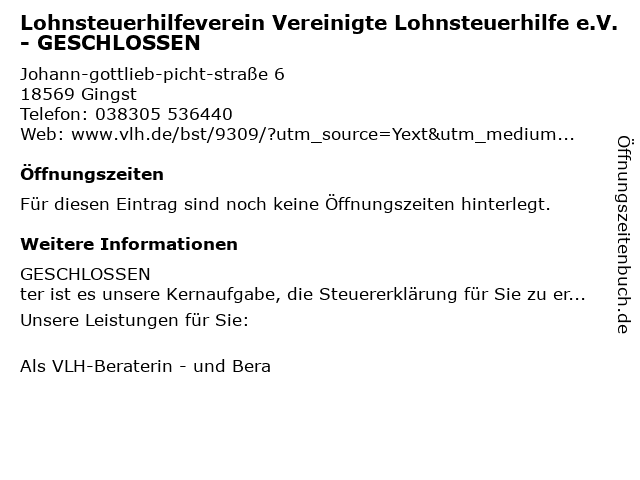 Lohnsteuerhilfeverein Vereinigte Lohnsteuerhilfe e.V. - GESCHLOSSEN

Johann-gottlieb-picht-straße 6
18569 Gingst
Telefon: 038305 536440
Web: www.vlh.de/bst/9309/?utm_source=Yext&utm_medium...

Öffnungszeiten

Für diesen Eintrag sind noch keine Öffnungszeiten hinterlegt.

Weitere Informationen

GESCHLOSSEN
ter ist es unsere Kernaufgabe, die Steuererklärung für Sie zu er...
Unsere Leistungen für Sie:

Als VLH-Beraterin - und Bera

Öffnungszeitenbuch.de